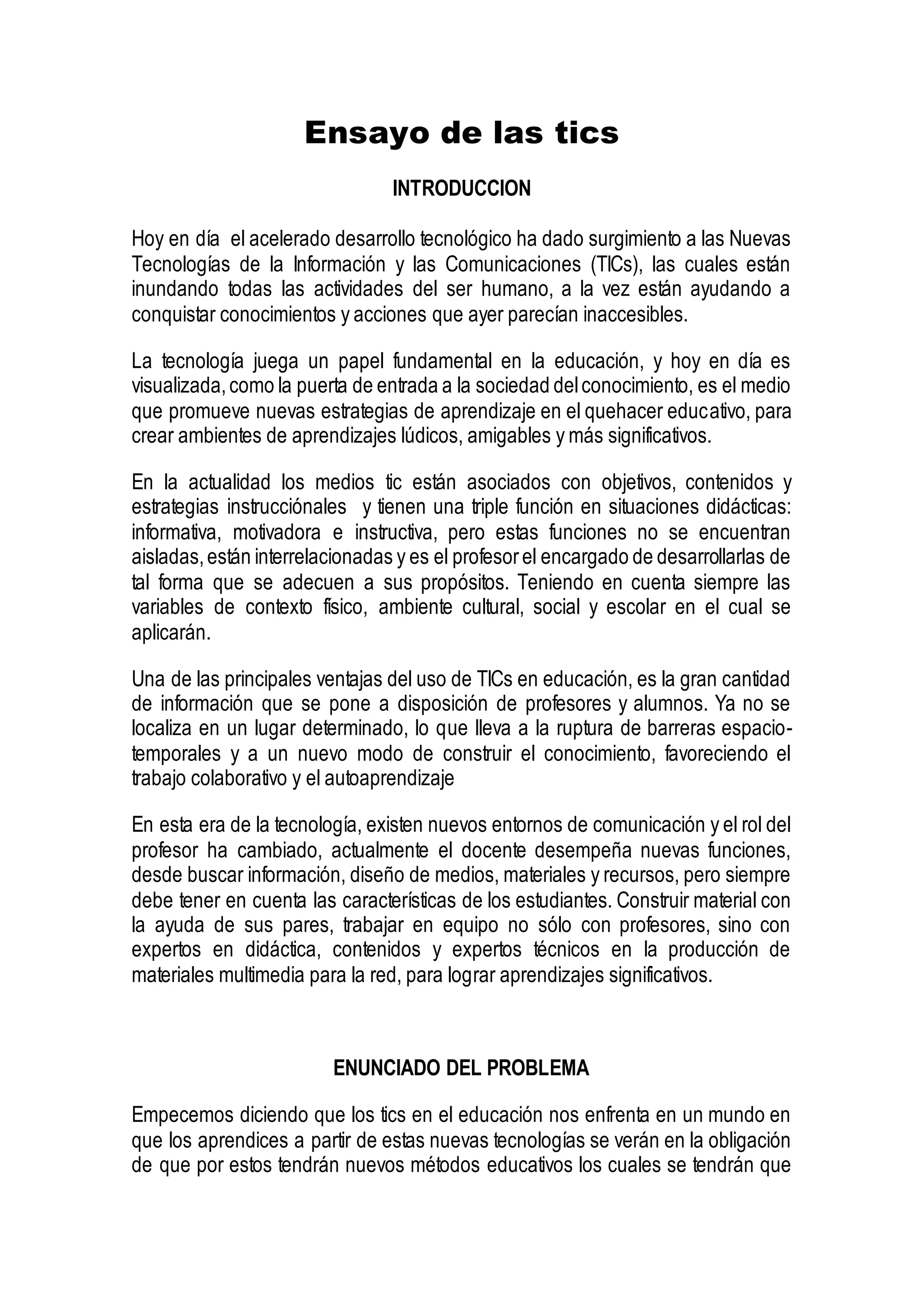 Ensayo de las tics

INTRODUCCION

Hoy en día el acelerado desarrollo tecnológico ha dado surgimiento a las Nuevas Tecnologías de la Información y las Comunicaciones (TICs), las cuales están inundando todas las actividades del ser humano, a la vez están ayudando a conquistar conocimientos y acciones que ayer parecían inaccesibles.

La tecnología juega un papel fundamental en la educación, y hoy en día es visualizada, como la puerta de entrada a la sociedad del conocimiento, es el medio que promueve nuevas estrategias de aprendizaje en el quehacer educativo, para crear ambientes de aprendizajes lúdicos, amigables y más significativos.

En la actualidad los medios tic están asociados con objetivos, contenidos y estrategias instrucciónales y tienen una triple función en situaciones didácticas: informativa, motivadora e instructiva, pero estas funciones no se encuentran aisladas, están interrelacionadas y es el profesor el encargado de desarrollarlas de tal forma que se adecuen a sus propósitos. Teniendo en cuenta siempre las variables de contexto físico, ambiente cultural, social y escolar en el cual se aplicarán.

Una de las principales ventajas del uso de TICs en educación, es la gran cantidad de información que se pone a disposición de profesores y alumnos. Ya no se localiza en un lugar determinado, lo que lleva a la ruptura de barreras espacio-temporales y a un nuevo modo de construir el conocimiento, favoreciendo el trabajo colaborativo y el autoaprendizaje

En esta era de la tecnología, existen nuevos entornos de comunicación y el rol del profesor ha cambiado, actualmente el docente desempeña nuevas funciones, desde buscar información, diseño de medios, materiales y recursos, pero siempre debe tener en cuenta las características de los estudiantes. Construir material con la ayuda de sus pares, trabajar en equipo no sólo con profesores, sino con expertos en didáctica, contenidos y expertos técnicos en la producción de materiales multimedia para la red, para lograr aprendizajes significativos.

ENUNCIADO DEL PROBLEMA

Empecemos diciendo que los tics en el educación nos enfrenta en un mundo en que los aprendices a partir de estas nuevas tecnologías se verán en la obligación de que por estos tendrán nuevos métodos educativos los cuales se tendrán que